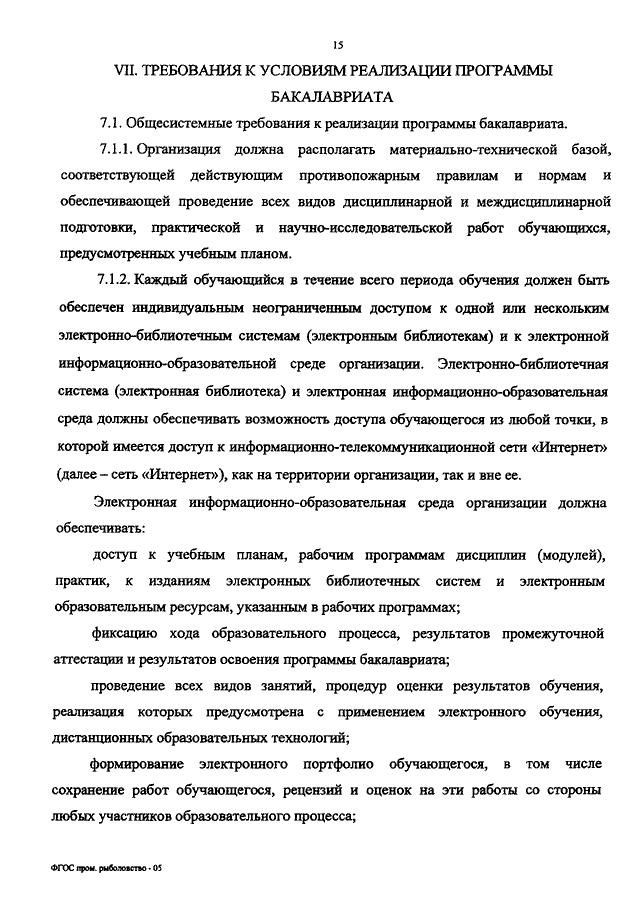 15

VII. ТРЕБОВАНИЯ К УСЛОВИЯМ РЕАЛИЗАЦИИ ПРОГРАММЫ БАКАЛАВРИАТА

7.1. Общесистемные требования к реализации программы бакалавриата.

7.1.1. Организация должна располагать материально-технической базой, соответствующей действующим противопожарным правилам и нормам и обеспечивающей проведение всех видов дисциплинарной и междисциплинарной подготовки, практической и научно-исследовательской работ обучающихся, предусмотренных учебным планом.

7.1.2. Каждый обучающийся в течение всего периода обучения должен быть обеспечен индивидуальным неограниченным доступом к одной или нескольким электронно-библиотечным системам (электронным библиотекам) и к электронной информационно-образовательной среде организации. Электронно-библиотечная система (электронная библиотека) и электронная информационно-образовательная среда должны обеспечивать возможность доступа обучающегося из любой точки, в которой имеется доступ к информационно-телекоммуникационной сети «Интернет» (далее – сеть «Интернет»), как на территории организации, так и вне ее.

Электронная информационно-образовательная среда организации должна обеспечивать:

доступ к учебным планам, рабочим программам дисциплин (модулей), практик, к изданиям электронных библиотечных систем и электронным образовательным ресурсам, указанным в рабочих программах;

фиксацию хода образовательного процесса, результатов промежуточной аттестации и результатов освоения программы бакалавриата;

проведение всех видов занятий, процедур оценки результатов обучения, реализация которых предусмотрена с применением электронного обучения, дистанционных образовательных технологий;

формирование электронного портфолио обучающегося, в том числе сохранение работ обучающегося, рецензий и оценок на эти работы со стороны любых участников образовательного процесса;

ФГОС пром. рыболовство - 05